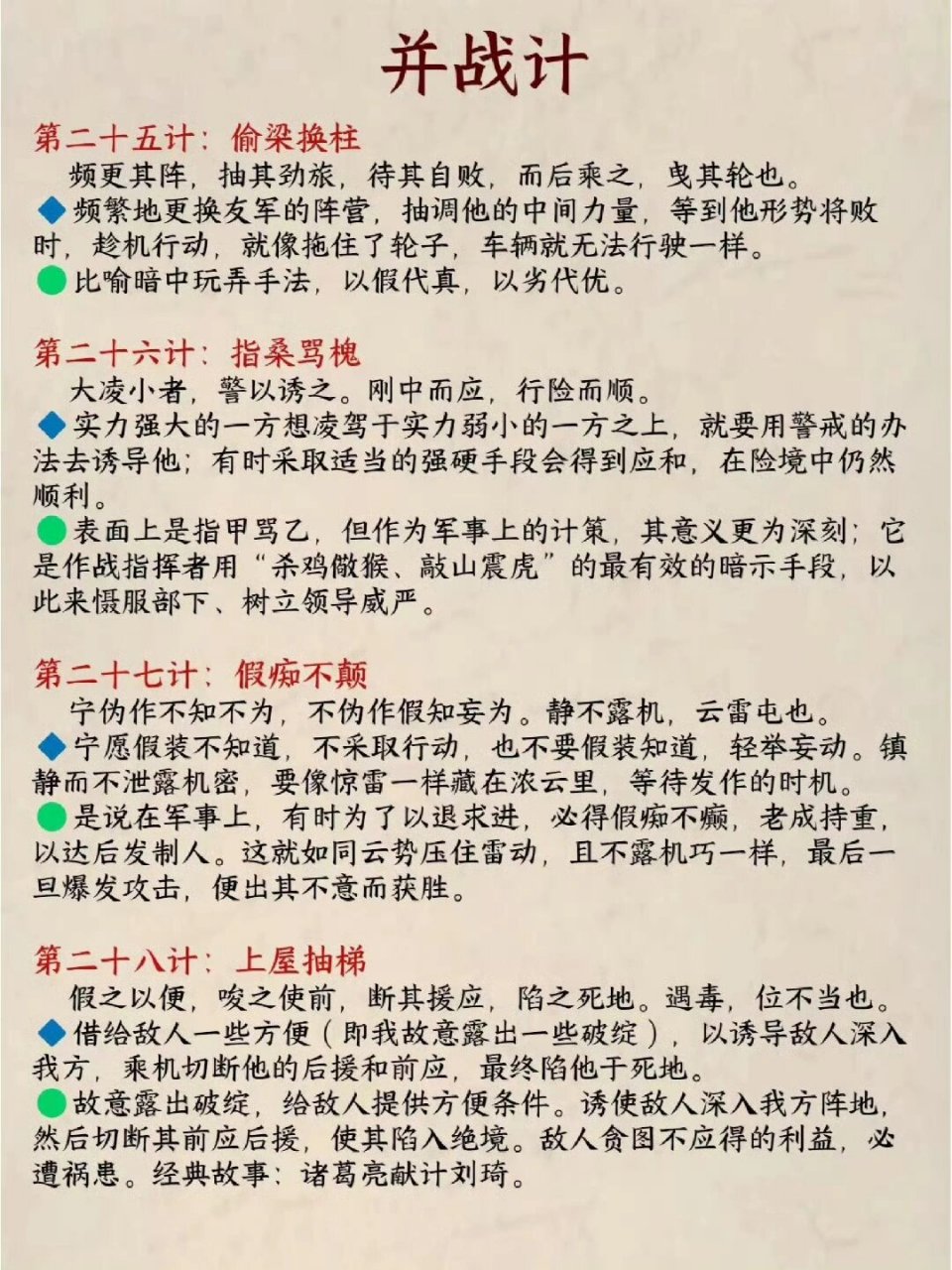 并战计

第二十五计：偷梁换柱

频更其阵，抽其劲旅，待其自败，而后乘之，曳其轮也。

◆频繁地更换友军的阵营，抽调他的中间力量，等到他形势将败时，趁机行动，就像拖住了轮子，车辆就无法行驶一样。

●比喻暗中玩弄手法，以假代真，以劣代优。

第二十六计：指桑骂槐

大凌小者，警以诱之。刚中而应，行险而顺。

◆实力强大的一方想凌驾于实力弱小的一方之上，就要用警戒的办法去诱导他；有时采取适当的强硬手段会得到应和，在险境中仍然顺利。

●表面上是指甲骂乙，但作为军事上的计策，其意义更为深刻；它是作战指挥者用“杀鸡儆猴、敲山震虎”的最有效的暗示手段，以此来慑服部下、树立领导威严。

第二十七计：假痴不颠

宁伪作不知不为，不伪作假知妄为。静不露机，云雷屯也。

◆宁愿假装不知道，不采取行动，也不要假装知道，轻举妄动。镇静而不泄露机密，要像惊雷一样藏在浓云里，等待发作的时机。

●是说在军事上，有时为了以退求进，必得假痴不癫，老成持重，以达后发制人。这就如同云势压住雷动，且不露机巧一样，最后一旦爆发攻击，便出其不意而获胜。

第二十八计：上屋抽梯

假之以便，唆之使前，断其援应，陷之死地。遇毒，位不当也。

◆借给敌人一些方便（即我故意露出一些破绽），以诱导敌人深入我方，乘机切断他的后援和前应，最终陷他于死地。

●故意露出破绽，给敌人提供方便条件。诱使敌人深入我方阵地，然后切断其前应后援，使其陷入绝境。敌人贪图不应得的利益，必遭祸患。经典故事：诸葛亮献计刘琦。